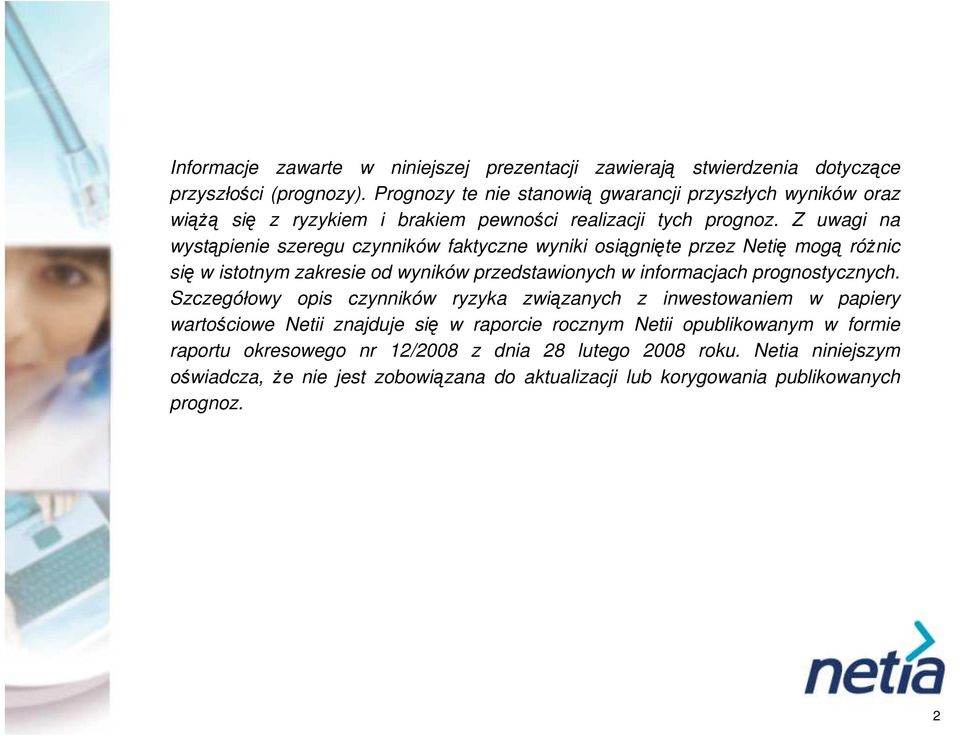 Informacje zawarte w niniejszej prezentacji zawierają stwierdzenia dotyczące przyszłości (prognozy). Prognozy te nie stanowią gwarancji przyszłych wyników oraz wiążą się z ryzykiem i brakiem pewności realizacji tych prognoz. Z uwagi na wystąpienie szeregu czynników faktyczne wyniki osiągnięte przez Netię mogą różnic się w istotnym zakresie od wyników przedstawionych w informacjach prognostycznych. Szczegółowy opis czynników ryzyka związanych z inwestowaniem w papiery wartościowe Netii znajduje się w raporcie rocznym Netii opublikowanym w formie raportu okresowego nr 12/2008 z dnia 28 lutego 2008 roku. Netia niniejszym oświadcza, że nie jest zobowiązana do aktualizacji lub korygowania publikowanych prognoz.

netia

2